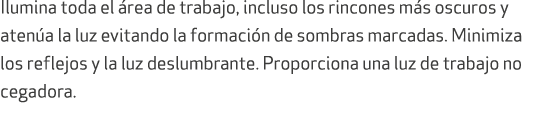 Ilumina toda el área de trabajo, incluso los rincones más oscuros y atenúa la luz evitando la formación de sombras marcadas. Minimiza los reflejos y la luz deslumbrante. Proporciona una luz de trabajo no cegadora.